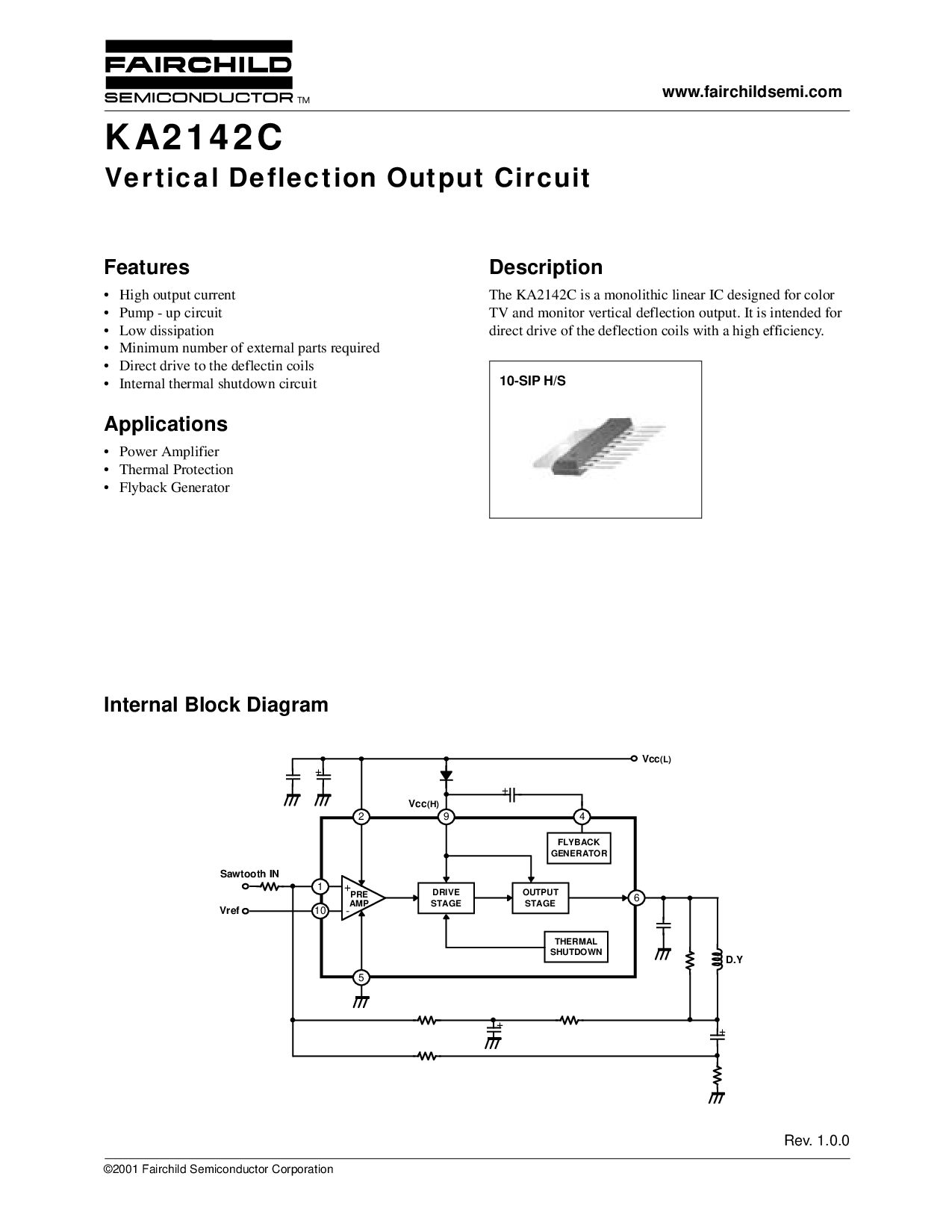 FAIRCHILD
SEMICONDUCTOR TM

www.fairchildsemi.com

KA2142C
Vertical Deflection Output Circuit

Features
• High output current
• Pump - up circuit
• Low dissipation
• Minimum number of external parts required
• Direct drive to the deflectin coils
• Internal thermal shutdown circuit

Applications
• Power Amplifier
• Thermal Protection
• Flyback Generator

Description
The KA2142C is a monolithic linear IC designed for color TV and monitor vertical deflection output. It is intended for direct drive of the deflection coils with a high efficiency.

10-SIP H/S

Internal Block Diagram

Vcc(L)
Vcc(H)
2
9
4
FLYBACK GENERATOR
Sawtooth IN
Vref
1
10
+
PRE AMP
-
DRIVE STAGE
OUTPUT STAGE
6
THERMAL SHUTDOWN
5
D.Y

Rev. 1.0.0

©2001 Fairchild Semiconductor Corporation